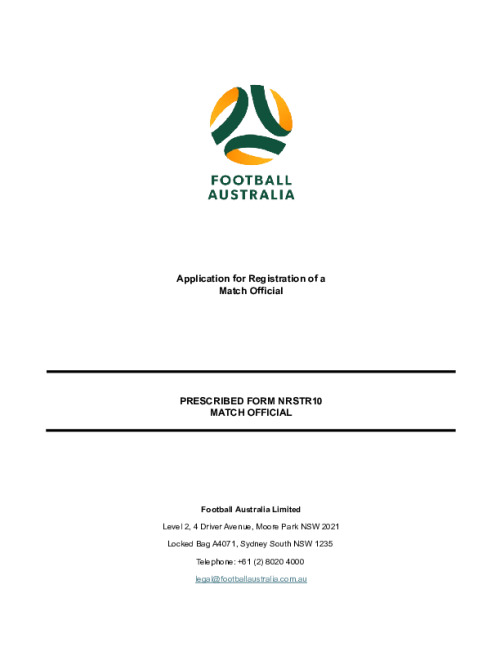 FOOTBALL
AUSTRALIA

Application for Registration of a
Match Official

PRESCRIBED FORM NRSTR10
MATCH OFFICIAL

Football Australia Limited

Level 2, 4 Driver Avenue, Moore Park NSW 2021

Locked Bag A4071, Sydney South NSW 1235

Telephone: +61 (2) 8020 4000

legal@footballaustralia.com.au